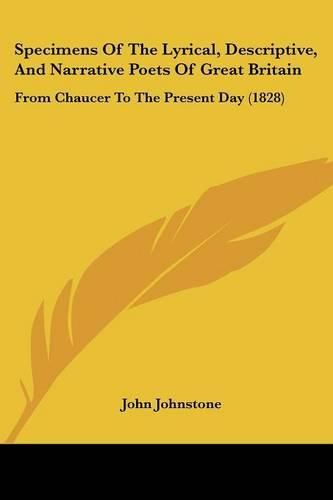 Specimens Of The Lyrical, Descriptive, And Narrative Poets Of Great Britain

From Chaucer To The Present Day (1828)

John Johnstone